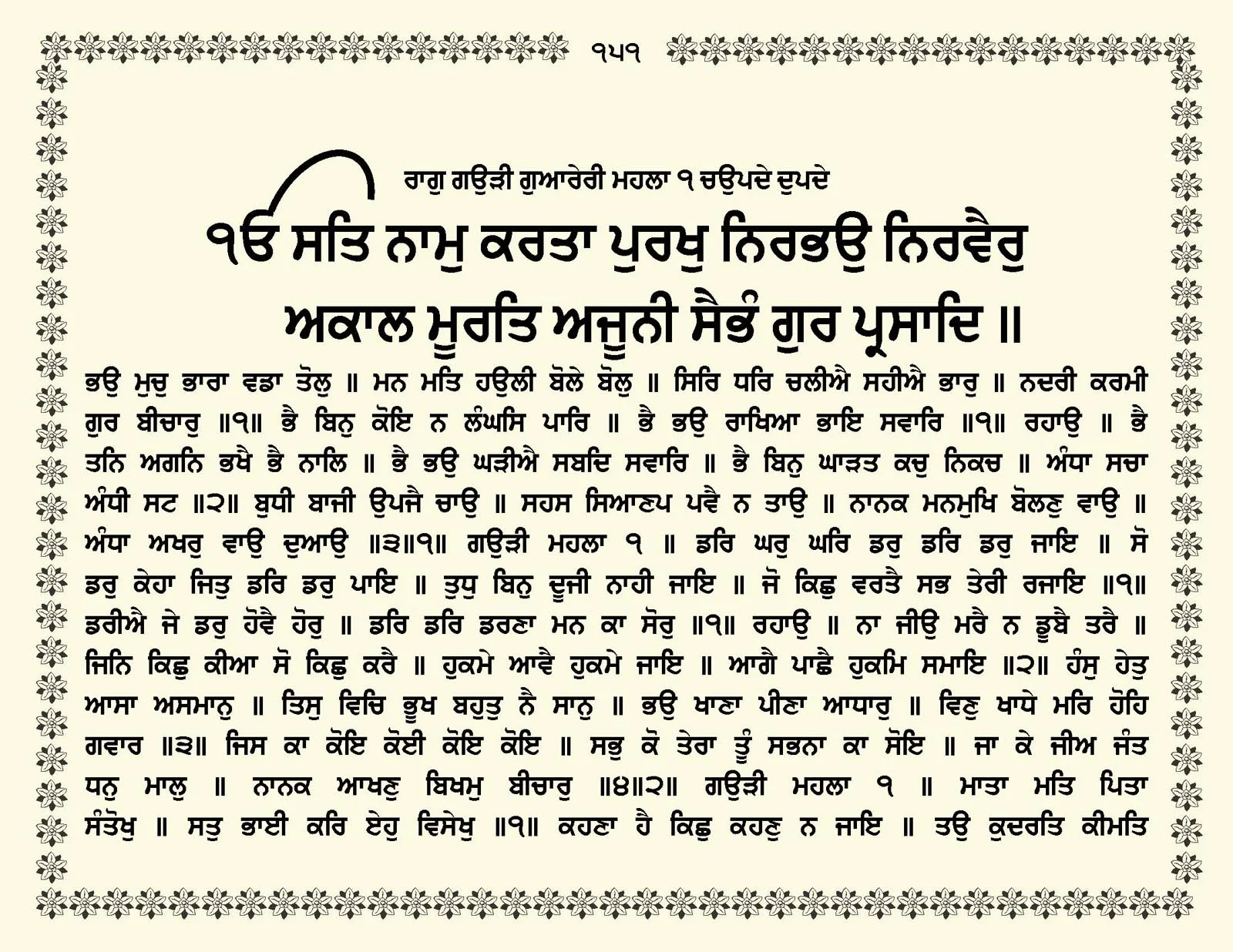 ੧੫੧

ਰਾਗੁ ਗਉੜੀ ਗੁਆਰੇਰੀ ਮਹਲਾ ੧ ਚਉਪਦੇ ਦੁਪਦੇ

ੴ ਸਤਿ ਨਾਮੁ ਕਰਤਾ ਪੁਰਖੁ ਨਿਰਭਉ ਨਿਰਵੈਰੁ ਅਕਾਲ ਮੂਰਤਿ ਅਜੂਨੀ ਸੈਭੰ ਗੁਰ ਪ੍ਰਸਾਦਿ ॥

ਭਉ ਮੁਚੁ ਭਾਰਾ ਵਡਾ ਤੋਲੁ ॥ ਮਨ ਮਤਿ ਹਉਲੀ ਬੋਲੇ ਬੋਲੁ ॥ ਸਿਰਿ ਧਰਿ ਚਲੀਐ ਸਹੀਐ ਭਾਰੁ ॥ ਨਦਰੀ ਕਰਮੀ ਗੁਰ ਬੀਚਾਰੁ ॥੧॥ ਭੈ ਬਿਨੁ ਕੋਇ ਨ ਲੰਘਸਿ ਪਾਰਿ ॥ ਭੈ ਭਉ ਰਾਖਿਆ ਭਾਇ ਸਵਾਰਿ ॥੧॥ ਰਹਾਉ ॥ ਭੈ ਤਨਿ ਅਗਨਿ ਭਖੈ ਭੈ ਨਾਲਿ ॥ ਭੈ ਭਉ ਘੜੀਐ ਸਬਦਿ ਸਵਾਰਿ ॥ ਭੈ ਬਿਨੁ ਘਾੜਤ ਕਚੁ ਨਿਕਚ ॥ ਅੰਧਾ ਸਚਾ ਅੰਧੀ ਸਟ ॥੨॥ ਬੁਧੀ ਬਾਜੀ ਉਪਜੈ ਚਾਉ ॥ ਸਹਸ ਸਿਆਣਪ ਪਵੈ ਨ ਤਾਉ ॥ ਨਾਨਕ ਮਨਮੁਖਿ ਬੋਲਣੁ ਵਾਉ ॥ ਅੰਧਾ ਅਖਰੁ ਵਾਉ ਦੁਆਉ ॥੩॥੧॥ ਗਉੜੀ ਮਹਲਾ ੧ ॥ ਡਰਿ ਘਰੁ ਘਰਿ ਡਰੁ ਡਰਿ ਡਰੁ ਜਾਇ ॥ ਸੋ ਡਰੁ ਕੇਹਾ ਜਿਤੁ ਡਰਿ ਡਰੁ ਪਾਇ ॥ ਤੁਧੁ ਬਿਨੁ ਦੂਜੀ ਨਾਹੀ ਜਾਇ ॥ ਜੋ ਕਿਛੁ ਵਰਤੈ ਸਭ ਤੇਰੀ ਰਜਾਇ ॥੧॥ ਡਰੀਐ ਜੇ ਡਰੁ ਹੋਵੈ ਹੋਰੁ ॥ ਡਰਿ ਡਰਿ ਡਰਣਾ ਮਨ ਕਾ ਸੋਰੁ ॥੧॥ ਰਹਾਉ ॥ ਨਾ ਜੀਉ ਮਰੈ ਨ ਡੂਬੈ ਤਰੈ ॥ ਜਿਨਿ ਕਿਛੁ ਕੀਆ ਸੋ ਕਿਛੁ ਕਰੈ ॥ ਹੁਕਮੇ ਆਵੈ ਹੁਕਮੇ ਜਾਇ ॥ ਆਗੈ ਪਾਛੈ ਹੁਕਮਿ ਸਮਾਇ ॥੨॥ ਹੰਸੁ ਹੇਤੁ ਆਸਾ ਅਸਮਾਨੁ ॥ ਤਿਸੁ ਵਿਚਿ ਭੂਖ ਬਹੁਤੁ ਨੈ ਸਾਨੁ ॥ ਭਉ ਖਾਣਾ ਪੀਣਾ ਆਧਾਰੁ ॥ ਵਿਣੁ ਖਾਧੇ ਮਰਿ ਹੋਹਿ ਗਵਾਰ ॥੩॥ ਜਿਸ ਕਾ ਕੋਇ ਕੋਈ ਕੋਇ ਕੋਇ ॥ ਸਭੁ ਕੋ ਤੇਰਾ ਤੂੰ ਸਭਨਾ ਕਾ ਸੋਇ ॥ ਜਾ ਕੇ ਜੀਅ ਜੰਤ ਧਨੁ ਮਾਲੁ ॥ ਨਾਨਕ ਆਖਣੁ ਬਿਖਮੁ ਬੀਚਾਰੁ ॥੪॥੨॥ ਗਉੜੀ ਮਹਲਾ ੧ ॥ ਮਾਤਾ ਮਤਿ ਪਿਤਾ ਸੰਤੋਖੁ ॥ ਸਤੁ ਭਾਈ ਕਰਿ ਏਹੁ ਵਿਸੇਖੁ ॥੧॥ ਕਹਣਾ ਹੈ ਕਿਛੁ ਕਹਣੁ ਨ ਜਾਇ ॥ ਤਉ ਕੁਦਰਤਿ ਕੀਮਤਿ